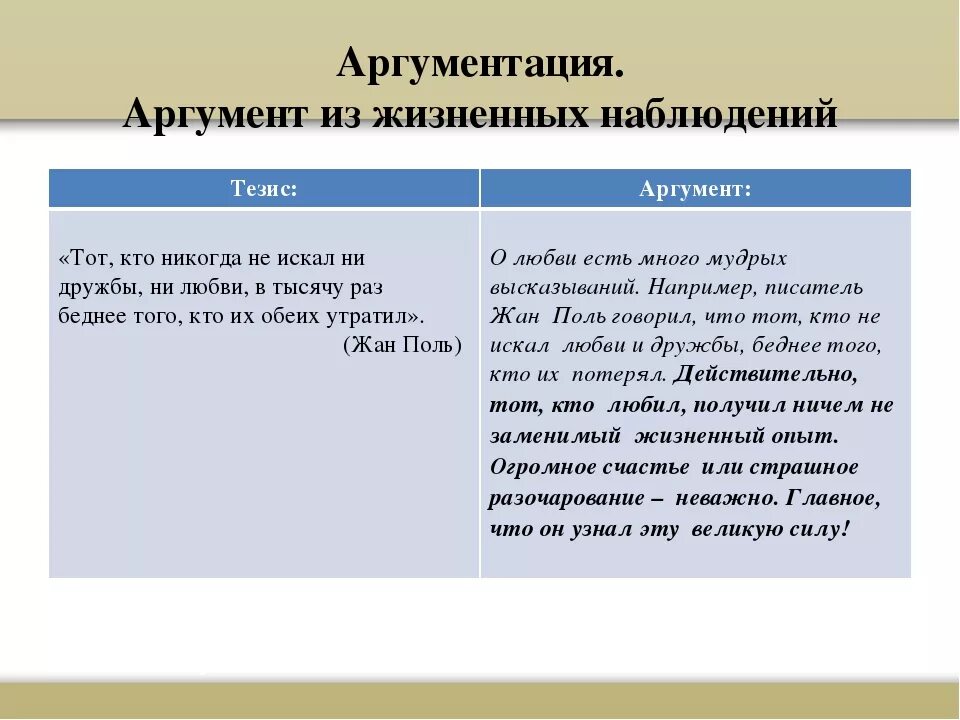 Аргументация.
Аргумент из жизненных наблюдений

| Тезис: | Аргумент: |
|---|---|
| «Тот, кто никогда не искал ни дружбы, ни любви, в тысячу раз беднее того, кто их обеих утратил». (Жан Поль) | О любви есть много мудрых высказываний. Например, писатель Жан Поль говорил, что тот, кто не искал любви и дружбы, беднее того, кто их потерял. Действительно, тот, кто любил, получил ничем не заменимый жизненный опыт. Огромное счастье или страшное разочарование – неважно. Главное, что он узнал эту великую силу! |